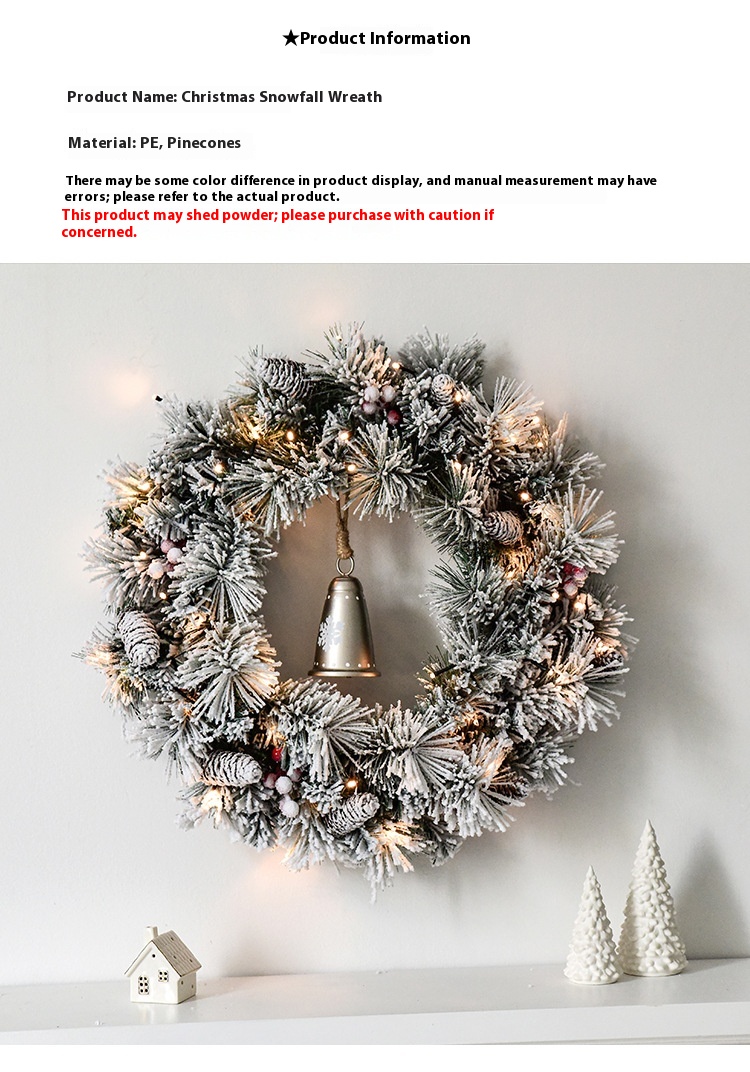 ★Product Information

Product Name: Christmas Snowfall Wreath

Material: PE, Pinecones

There may be some color difference in product display, and manual measurement may have errors; please refer to the actual product.

This product may shed powder; please purchase with caution if concerned.